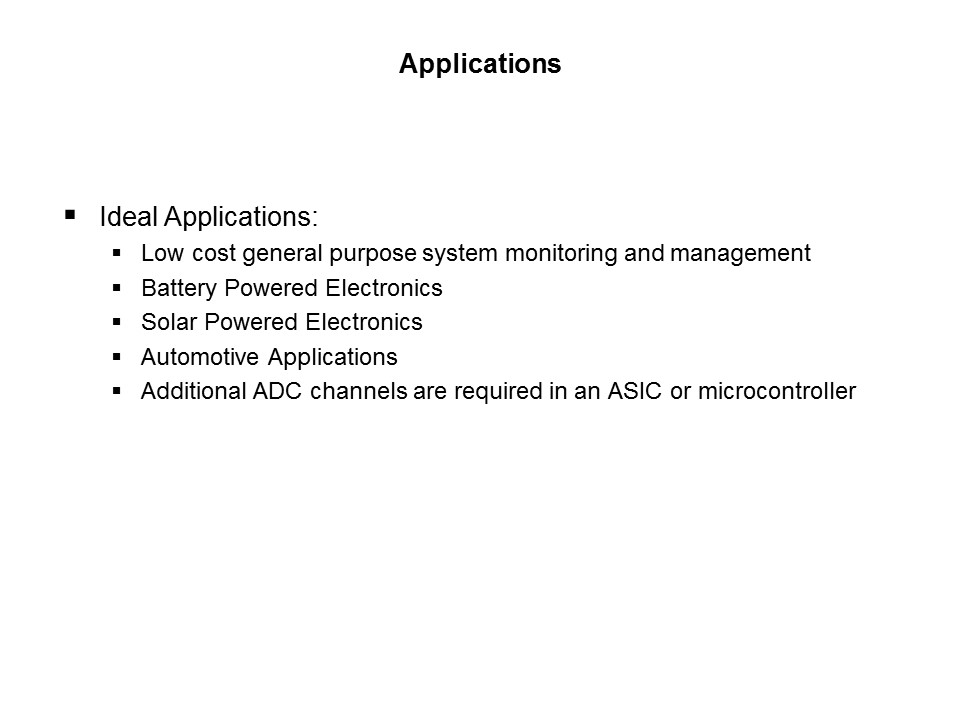 Applications

• Ideal Applications:
• Low cost general purpose system monitoring and management
• Battery Powered Electronics
• Solar Powered Electronics
• Automotive Applications
• Additional ADC channels are required in an ASIC or microcontroller